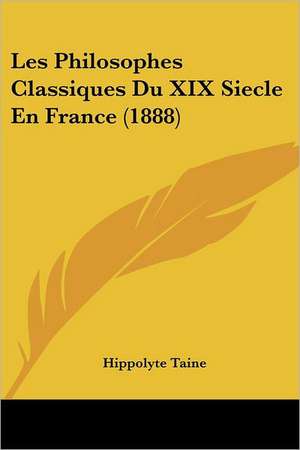 Les Philosophes Classiques Du XIX Siecle En France (1888)

Hippolyte Taine